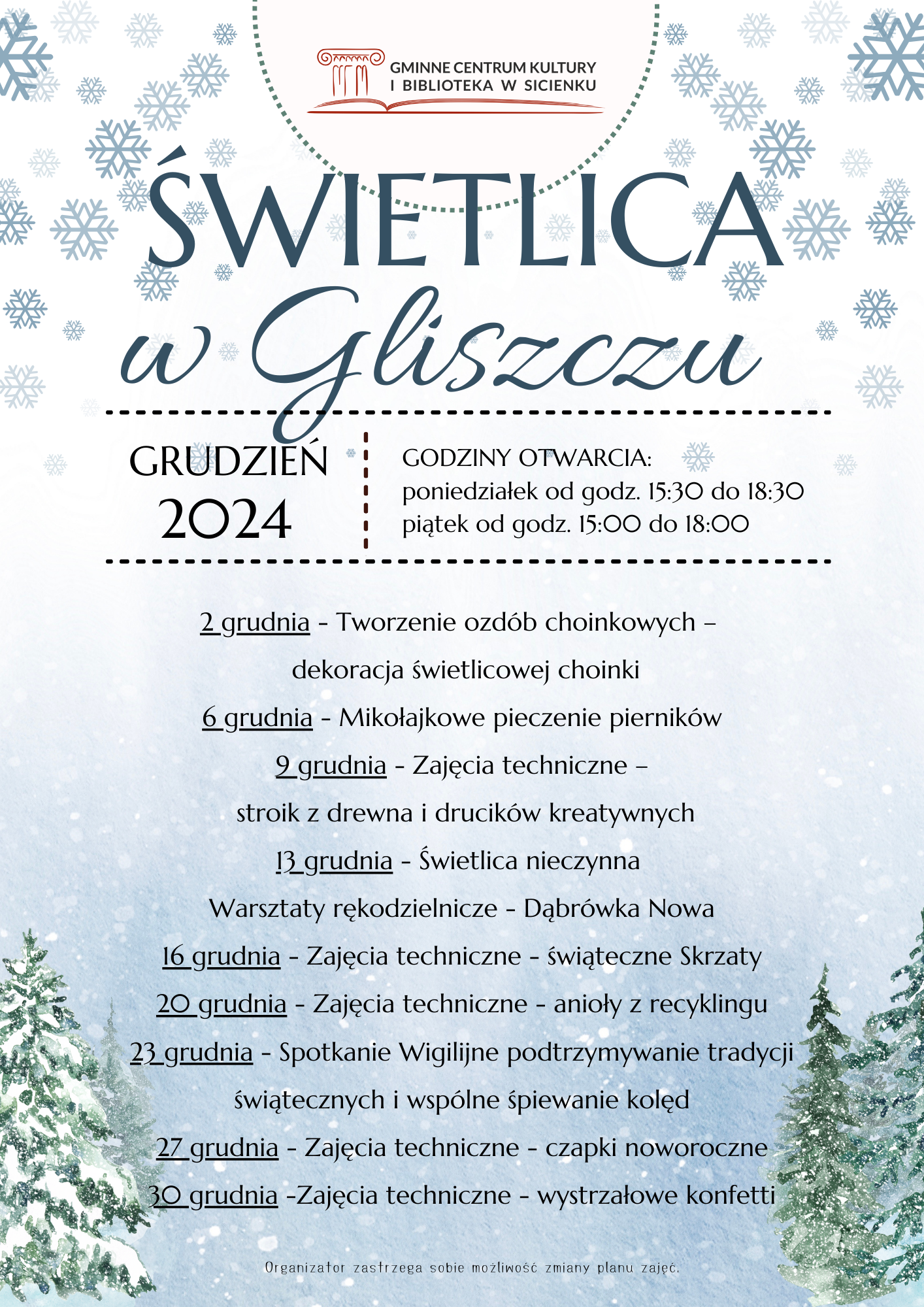 GMINNE CENTRUM KULTURY
I BIBLIOTEKA W SICIENKU

ŚWIETLICA
w Gliszczu

GRUDZIEŃ
2024

GODZINY OTWARCIA:
poniedziałek od godz. 15:30 do 18:30
piątek od godz. 15:00 do 18:00

2 grudnia - Tworzenie ozdób choinkowych – dekoracja świetlicowej choinki
6 grudnia - Mikołajkowe pieczenie pierników
9 grudnia - Zajęcia techniczne – stroik z drewna i drucików kreatywnych
13 grudnia - Świetlica nieczynna
Warsztaty rękodzielnicze - Dąbrówka Nowa
16 grudnia - Zajęcia techniczne - świąteczne Skrzaty
20 grudnia - Zajęcia techniczne - anioły z recyklingu
23 grudnia - Spotkanie Wigilijne podtrzymywanie tradycji świątecznych i wspólne śpiewanie kolęd
27 grudnia - Zajęcia techniczne - czapki noworoczne
30 grudnia -Zajęcia techniczne - wystrzałowe konfetti

Organizator zastrzega sobie możliwość zmiany planu zajęć.